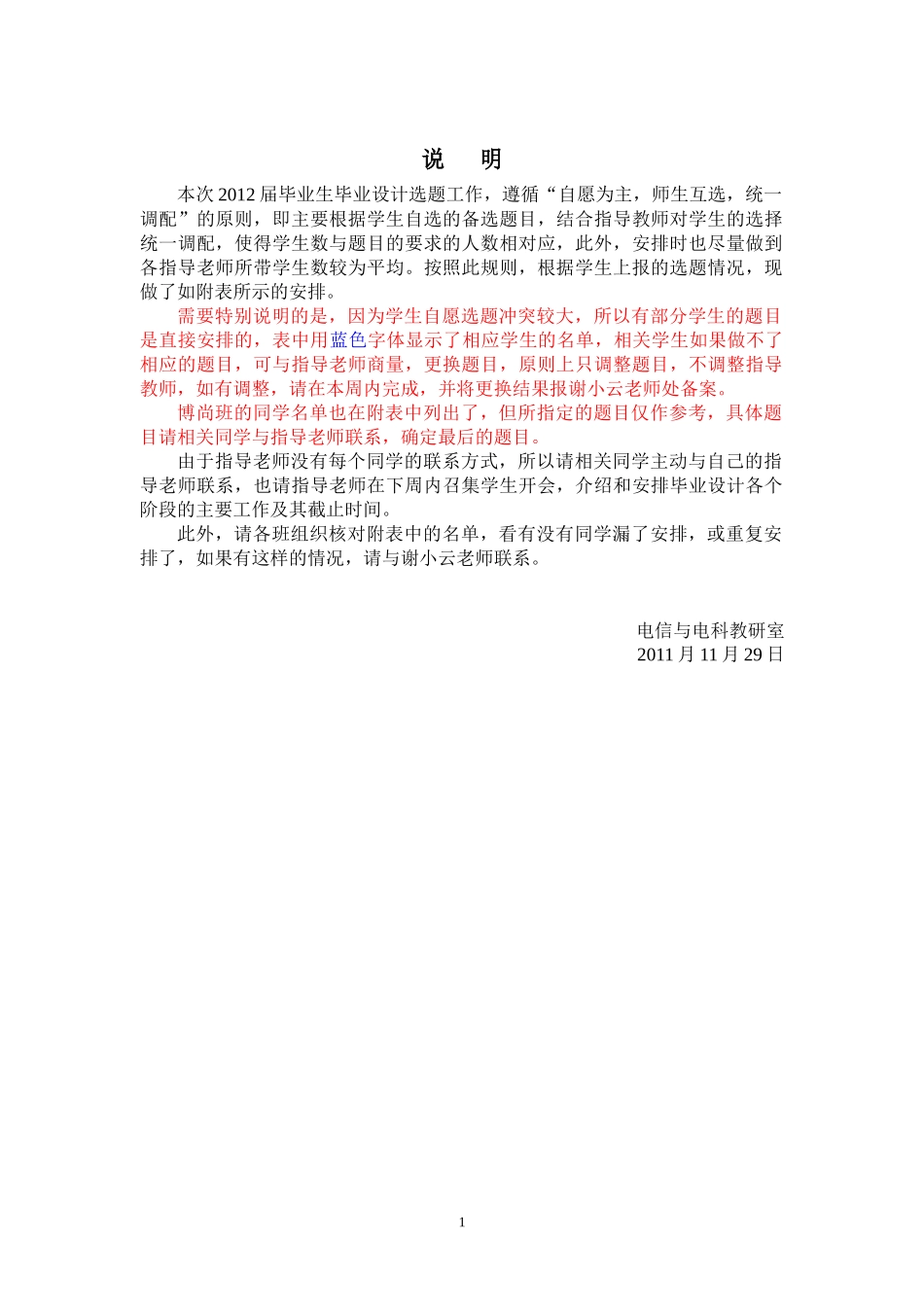 说　明

本次 2012 届毕业生毕业设计选题工作，遵循“自愿为主，师生互选，统一调配”的原则，即主要根据学生自选的备选题目，结合指导教师对学生的选择统一调配，使得学生数与题目的要求的人数相对应，此外，安排时也尽量做到各指导老师所带学生数较为平均。按照此规则，根据学生上报的选题情况，现做了如附表所示的安排。

需要特别说明的是，因为学生自愿选题冲突较大，所以有部分学生的题目是直接安排的，表中用蓝色字体显示了相应学生的名单，相关学生如果做不了相应的题目，可与指导老师商量，更换题目，原则上只调整题目，不调整指导教师，如有调整，请在本周内完成，并将更换结果报谢小云老师处备案。

博尚班的同学名单也在附表中列出了，但所指定的题目仅作参考，具体题目请相关同学与指导老师联系，确定最后的题目。

由于指导老师没有每个同学的联系方式，所以请相关同学主动与自己的指导老师联系，也请指导老师在下周内召集学生开会，介绍和安排毕业设计各个阶段的主要工作及其截止时间。

此外，请各班组织核对附表中的名单，看有没有同学漏了安排，或重复安排了，如果有这样的情况，请与谢小云老师联系。

电信与电科教研室
2011 月 11 月 29 日

1